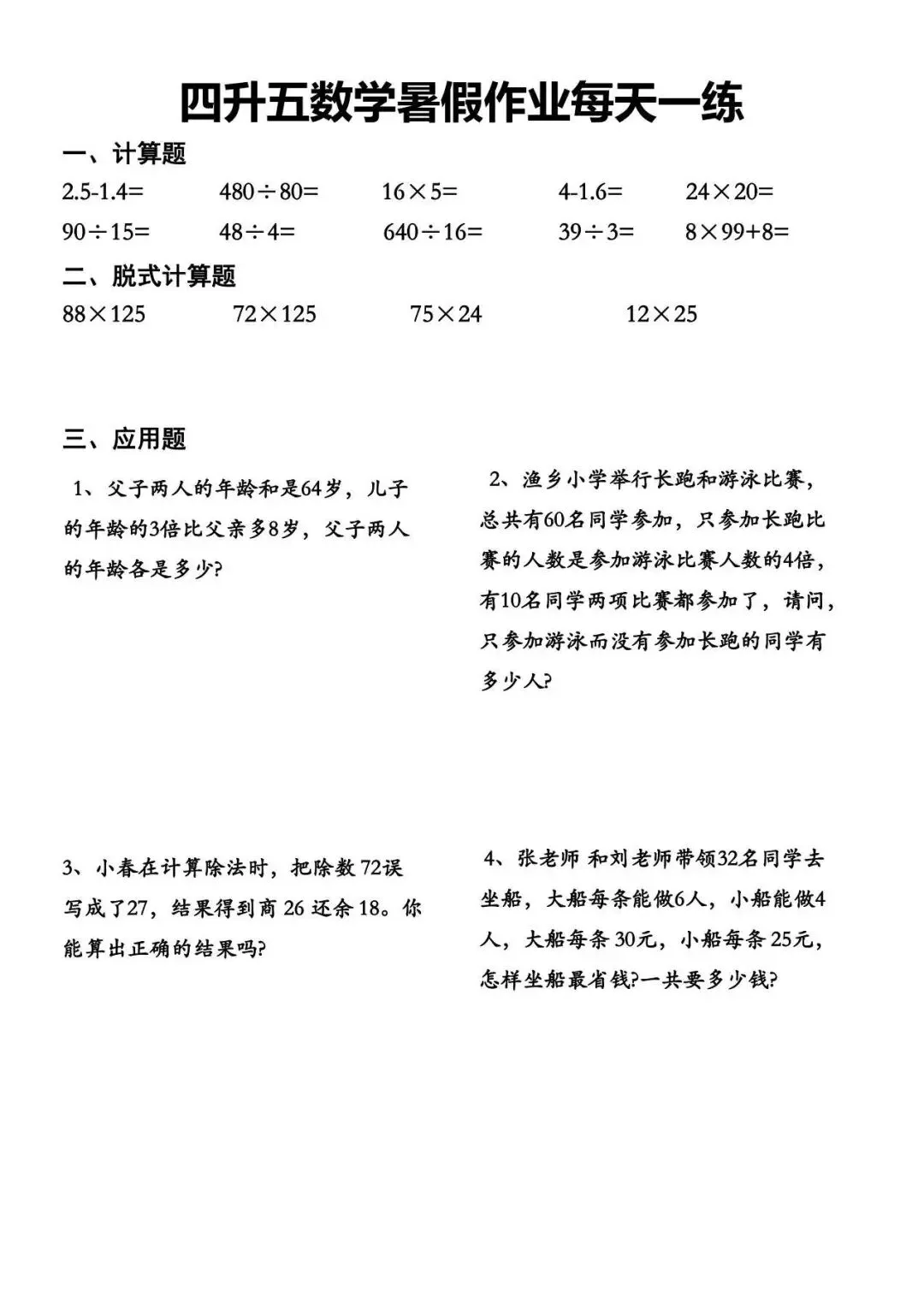 四升五数学暑假作业每天一练

一、计算题

$2.5-1.4=$　　$480\div80=$　　$16\times5=$　　$4-1.6=$　　$24\times20=$

$90\div15=$　　$48\div4=$　　$640\div16=$　　$39\div3=$　　$8\times99+8=$

二、脱式计算题

$88\times125$　　$72\times125$　　$75\times24$　　$12\times25$

三、应用题

1、父子两人的年龄和是64岁，儿子的年龄的3倍比父亲多8岁，父子两人的年龄各是多少?

2、渔乡小学举行长跑和游泳比赛，总共有60名同学参加，只参加长跑比赛的人数是参加游泳比赛人数的4倍，有10名同学两项比赛都参加了，请问，只参加游泳而没有参加长跑的同学有多少人?

3、小春在计算除法时，把除数 72误写成了27，结果得到商 26 还余 18。你能算出正确的结果吗?

4、张老师 和刘老师带领32名同学去坐船，大船每条能做6人，小船能做4人，大船每条 30元，小船每条 25元，怎样坐船最省钱?一共要多少钱?